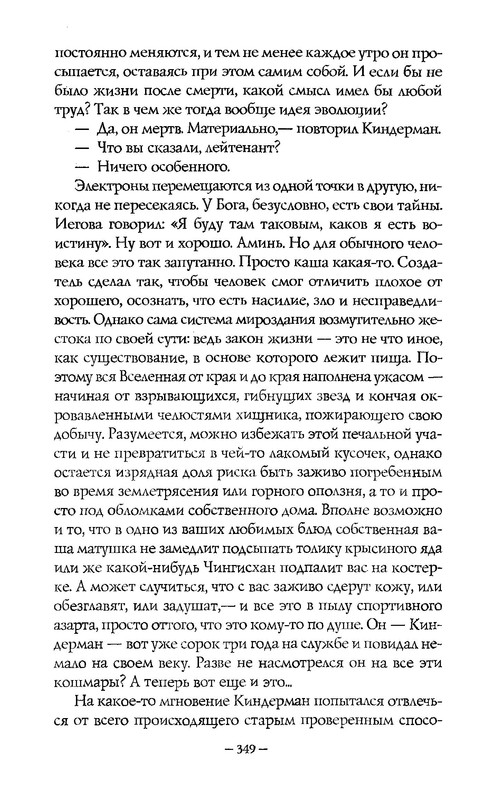 постоянно меняются, и тем не менее каждое утро он просыпается, оставаясь при этом самим собой. И если бы не было жизни после смерти, какой смысл имел бы любой труд? Так в чем же тогда вообще идея эволюции?

— Да, он мертв. Материально,— повторил Киндерман.

— Что вы сказали, лейтенант?

— Ничего особенного.

Электроны перемещаются из одной точки в другую, никогда не пересекаясь. У Бога, безусловно, есть свои тайны. Иегова говорил: «Я буду там таковым, каков я есть воистину». Ну вот и хорошо. Аминь. Но для обычного человека все это так запутанно. Просто каша какая-то. Создатель сделал так, чтобы человек смог отличить плохое от хорошего, осознать, что есть насилие, зло и несправедливость. Однако сама система мироздания возмутительно жестока по своей сути: ведь закон жизни — это не что иное, как существование, в основе которого лежит пища. Поэтому вся Вселенная от края и до края наполнена ужасом — начиная от взрывающихся, гибнущих звезд и кончая окровавленными челюстями хищника, пожирающего свою добычу. Разумеется, можно избежать этой печальной участи и не превратиться в чей-то лакомый кусочек, однако остается изрядная доля риска быть заживо погребенным во время землетрясения или горного оползня, а то и просто под обломками собственного дома. Вполне возможно и то, что в одно из ваших любимых блюд собственная ваша матушка не замедлит подсыпать толику крысиного яда или же какой-нибудь Чингисхан подпалит вас на костерке. А может случиться, что с вас заживо сдерут кожу, или обезглавят, или задушат,— и все это в пылу спортивного азарта, просто оттого, что это кому-то по душе. Он — Киндерман — вот уже сорок три года на службе и повидал немало на своем веку. Разве не насмотрелся он на все эти кошмары? А теперь вот еще и это...

На какое-то мгновение Киндерман попытался отвлечься от всего происходящего старым проверенным спосо-

— 349 —